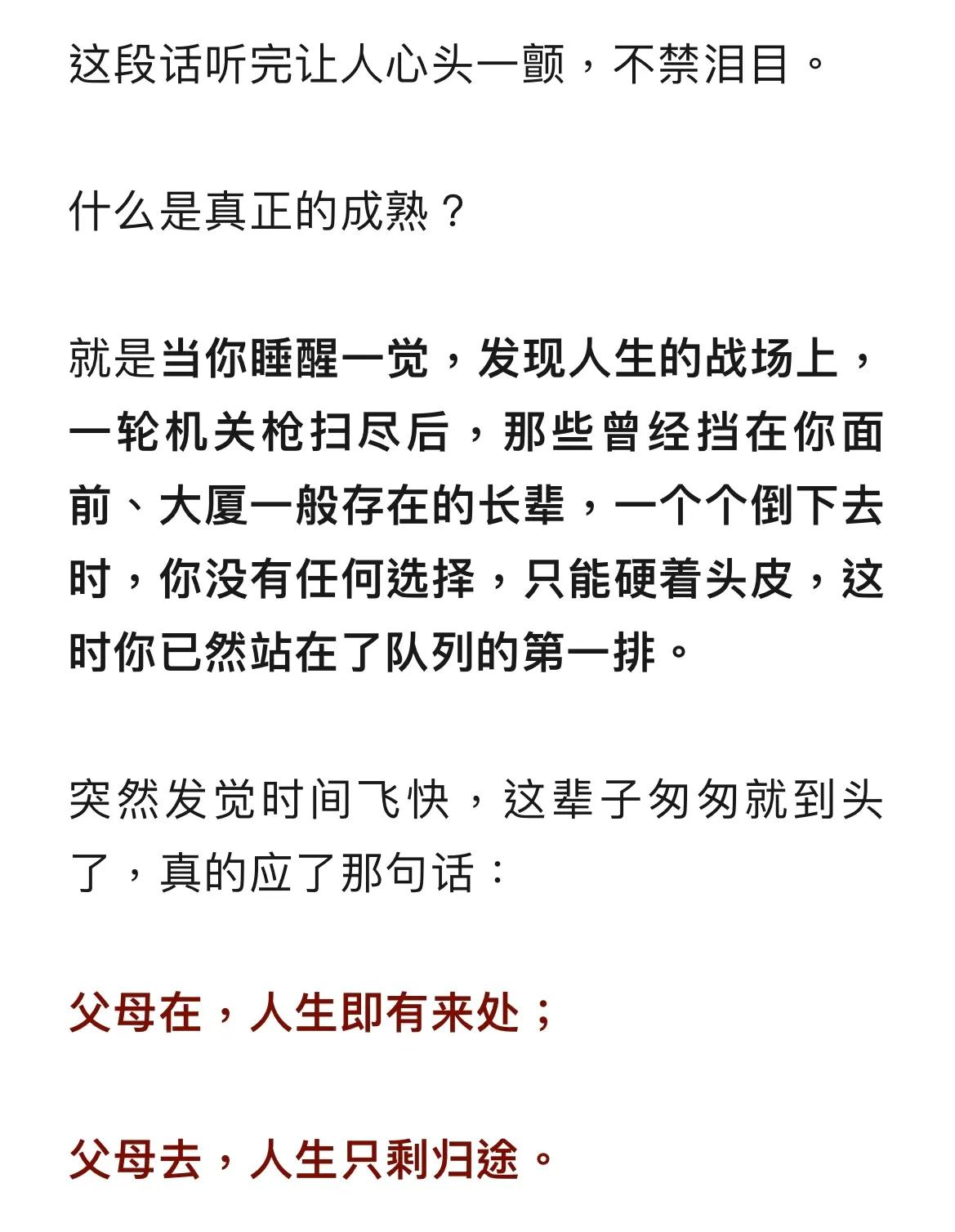 这段话听完让人心头一颤，不禁泪目。

什么是真正的成熟？

就是当你睡醒一觉，发现人生的战场上，一轮机关枪扫尽后，那些曾经挡在你面前、大厦一般存在的长辈，一个个倒下去时，你没有任何选择，只能硬着头皮，这时你已然站在了队列的第一排。

突然发觉时间飞快，这辈子匆匆就到头了，真的应了那句话：

父母在，人生即有来处；

父母去，人生只剩归途。